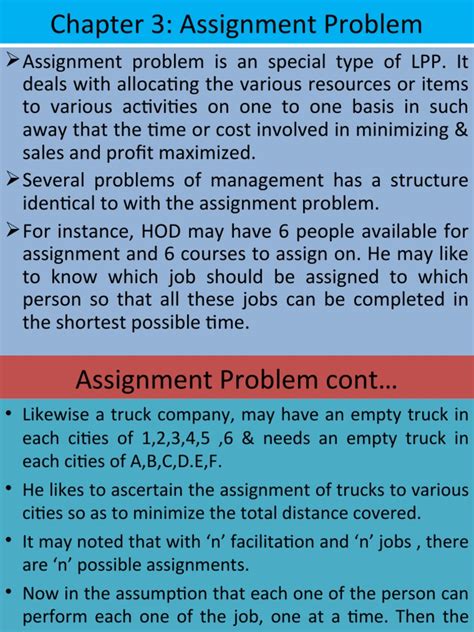 Chapter 3: Assignment Problem

➢ Assignment problem is an special type of LPP. It deals with allocating the various resources or items to various activities on one to one basis in such away that the time or cost involved in minimizing & sales and profit maximized.

➢ Several problems of management has a structure identical to with the assignment problem.

➢ For instance, HOD may have 6 people available for assignment and 6 courses to assign on. He may like to know which job should be assigned to which person so that all these jobs can be completed in the shortest possible time.

Assignment Problem cont…

• Likewise a truck company, may have an empty truck in each cities of 1,2,3,4,5 ,6 & needs an empty truck in each cities of A,B,C,D.E,F.

• He likes to ascertain the assignment of trucks to various cities so as to minimize the total distance covered.

• It may noted that with 'n' facilitation and 'n' jobs , there are 'n' possible assignments.

• Now in the assumption that each one of the person can perform each one of the job, one at a time. Then the